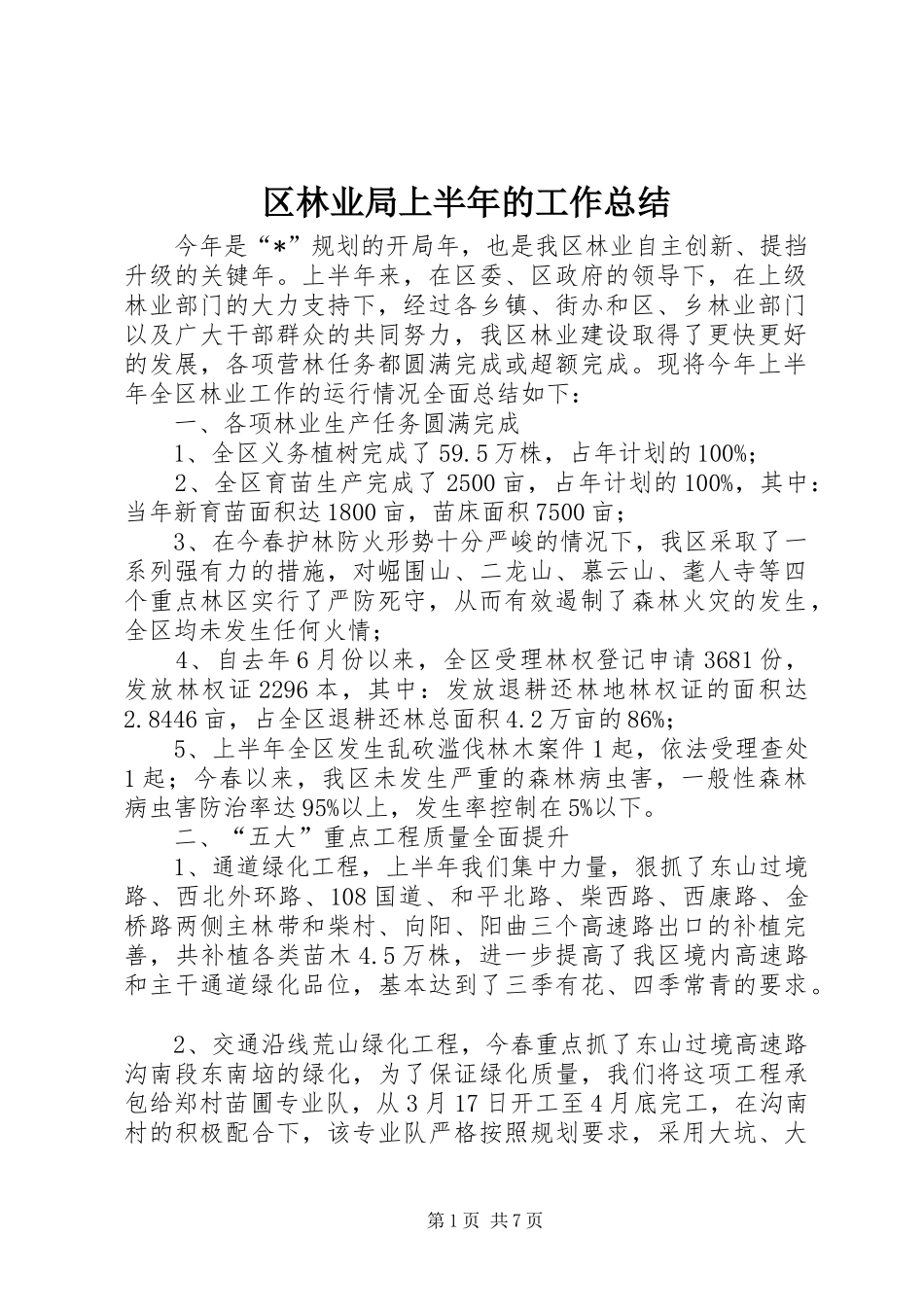 区林业局上半年的工作总结

今年是“*”规划的开局年，也是我区林业自主创新、提挡升级的关键年。上半年来，在区委、区政府的领导下，在上级林业部门的大力支持下，经过各乡镇、街办和区、乡林业部门以及广大干部群众的共同努力，我区林业建设取得了更快更好的发展，各项营林任务都圆满完成或超额完成。现将今年上半年全区林业工作的运行情况全面总结如下：

一、各项林业生产任务圆满完成

1、全区义务植树完成了59.5万株，占年计划的100%；

2、全区育苗生产完成了2500亩，占年计划的100%，其中：当年新育苗面积达1800亩，苗床面积7500亩；

3、在今春护林防火形势十分严峻的情况下，我区采取了一系列强有力的措施，对崛围山、二龙山、慕云山、耄人寺等四个重点林区实行了严防死守，从而有效遏制了森林火灾的发生，全区均未发生任何火情；

4、自去年6月份以来，全区受理林权登记申请3681份，发放林权证2296本，其中：发放退耕还林地林权证的面积达2.8446亩，占全区退耕还林总面积4.2万亩的86%；

5、上半年全区发生乱砍滥伐林木案件1起，依法受理查处1起；今春以来，我区未发生严重的森林病虫害，一般性森林病虫害防治率达95%以上，发生率控制在5%以下。

二、“五大”重点工程质量全面提升

1、通道绿化工程，上半年我们集中力量，狠抓了东山过境路、西北外环路、108国道、和平北路、柴西路、西康路、金桥路两侧主林带和柴村、向阳、阳曲三个高速路出口的补植完善，共补植各类苗木4.5万株，进一步提高了我区境内高速路和主干通道绿化品位，基本达到了三季有花、四季常青的要求。

2、交通沿线荒山绿化工程，今春重点抓了东山过境高速路沟南段东南垴的绿化，为了保证绿化质量，我们将这项工程承包给郑村苗圃专业队，从3月17日开工至4月底完工，在沟南村的积极配合下，该专业队严格按照规划要求，采用大坑、大

第1页 共7页